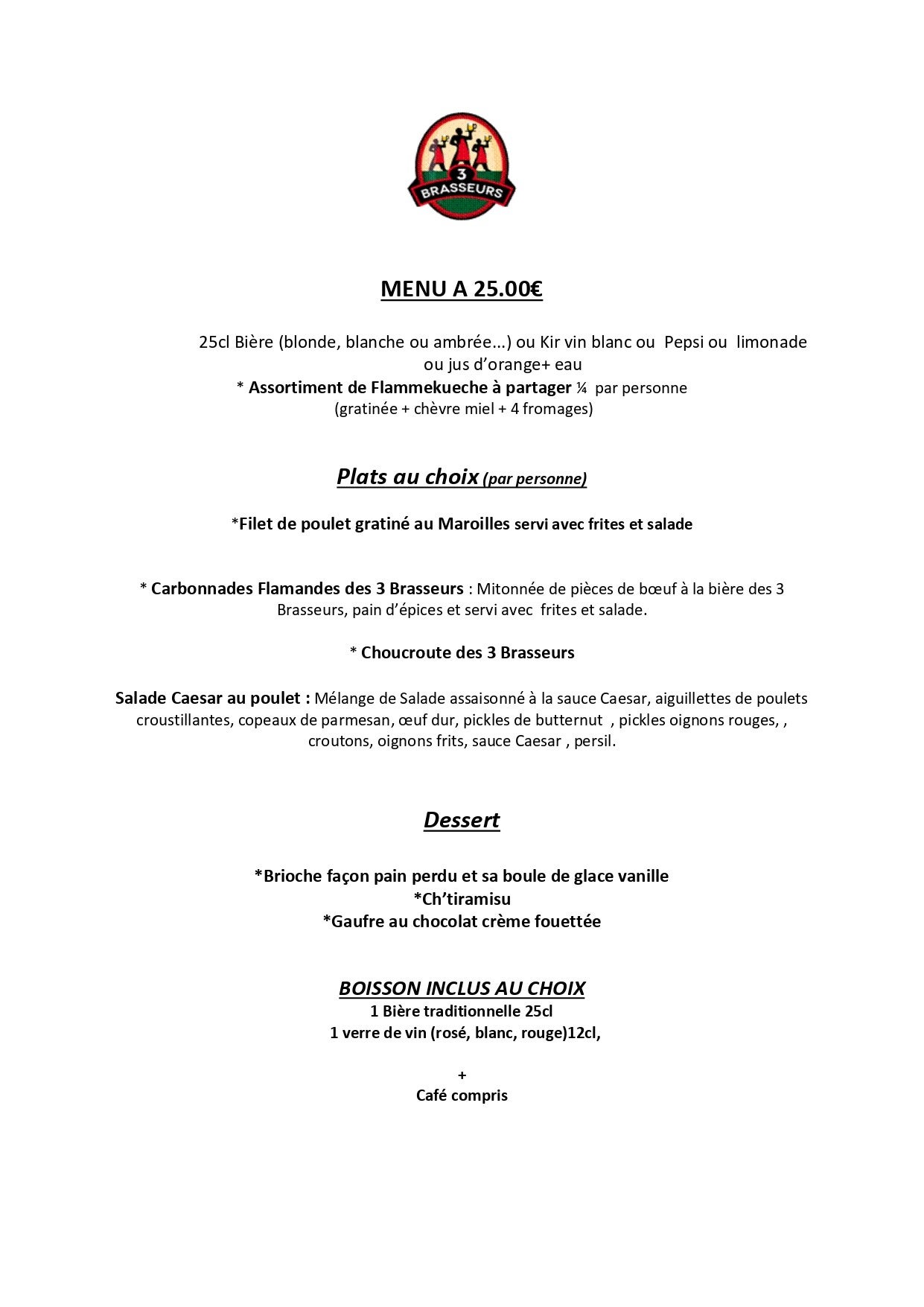 3
BRASSEURS

MENU A 25.00€

25cl Bière (blonde, blanche ou ambrée...) ou Kir vin blanc ou Pepsi ou limonade ou jus d'orange+ eau
* Assortiment de Flammekueche à partager ¼ par personne
(gratinée + chèvre miel + 4 fromages)

Plats au choix (par personne)

*Filet de poulet gratiné au Maroilles servi avec frites et salade

* Carbonnades Flamandes des 3 Brasseurs : Mitonnée de pièces de bœuf à la bière des 3 Brasseurs, pain d'épices et servi avec frites et salade.

* Choucroute des 3 Brasseurs

Salade Caesar au poulet : Mélange de Salade assaisonné à la sauce Caesar, aiguillettes de poulets croustillantes, copeaux de parmesan, œuf dur, pickles de butternut , pickles oignons rouges, , croutons, oignons frits, sauce Caesar , persil.

Dessert

*Brioche façon pain perdu et sa boule de glace vanille
*Ch'tiramisu
*Gaufre au chocolat crème fouettée

BOISSON INCLUS AU CHOIX
1 Bière traditionnelle 25cl
1 verre de vin (rosé, blanc, rouge)12cl,

+
Café compris